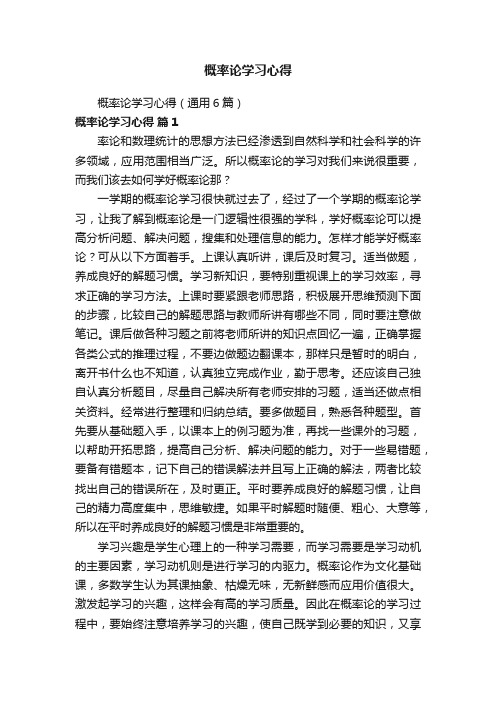 概率论学习心得

概率论学习心得（通用6篇）

概率论学习心得 篇1

率论和数理统计的思想方法已经渗透到自然科学和社会科学的许多领域，应用范围相当广泛。所以概率论的学习对我们来说很重要，而我们该去如何学好概率论那？

一学期的概率论学习很快就过去了，经过了一个学期的概率论学习，让我了解到概率论是一门逻辑性很强的学科，学好概率论可以提高分析问题、解决问题，搜集和处理信息的能力。怎样才能学好概率论？可从以下方面着手。上课认真听讲，课后及时复习。适当做题，养成良好的解题习惯。学习新知识，要特别重视课上的学习效率，寻求正确的学习方法。上课时要紧跟老师思路，积极展开思维预测下面的步骤，比较自己的解题思路与教师所讲有哪些不同，同时要注意做笔记。课后做各种习题之前将老师所讲的知识点回忆一遍，正确掌握各类公式的推理过程，不要边做题边翻课本，那样只是暂时的明白，离开书什么也不知道，认真独立完成作业，勤于思考。还应该自己独自认真分析题目，尽量自己解决所有老师安排的习题，适当还做点相关资料。经常进行整理和归纳总结。要多做题目，熟悉各种题型。首先要从基础题入手，以课本上的例习题为准，再找一些课外的习题，以帮助开拓思路，提高自己分析、解决问题的能力。对于一些易错题，要备有错题本，记下自己的错误解法并且写上正确的解法，两者比较找出自己的错误所在，及时更正。平时要养成良好的解题习惯，让自己的精力高度集中，思维敏捷。如果平时解题时随便、粗心、大意等，所以在平时养成良好的解题习惯是非常重要的。

学习兴趣是学生心理上的一种学习需要，而学习需要是学习动机的主要因素，学习动机则是进行学习的内驱力。概率论作为文化基础课，多数学生认为其课抽象、枯燥无味，无新鲜感而应用价值很大。激发起学习的兴趣，这样会有高的学习质量。因此在概率论的学习过程中，要始终注意培养学习的兴趣，使自己既学到必要的知识，又享